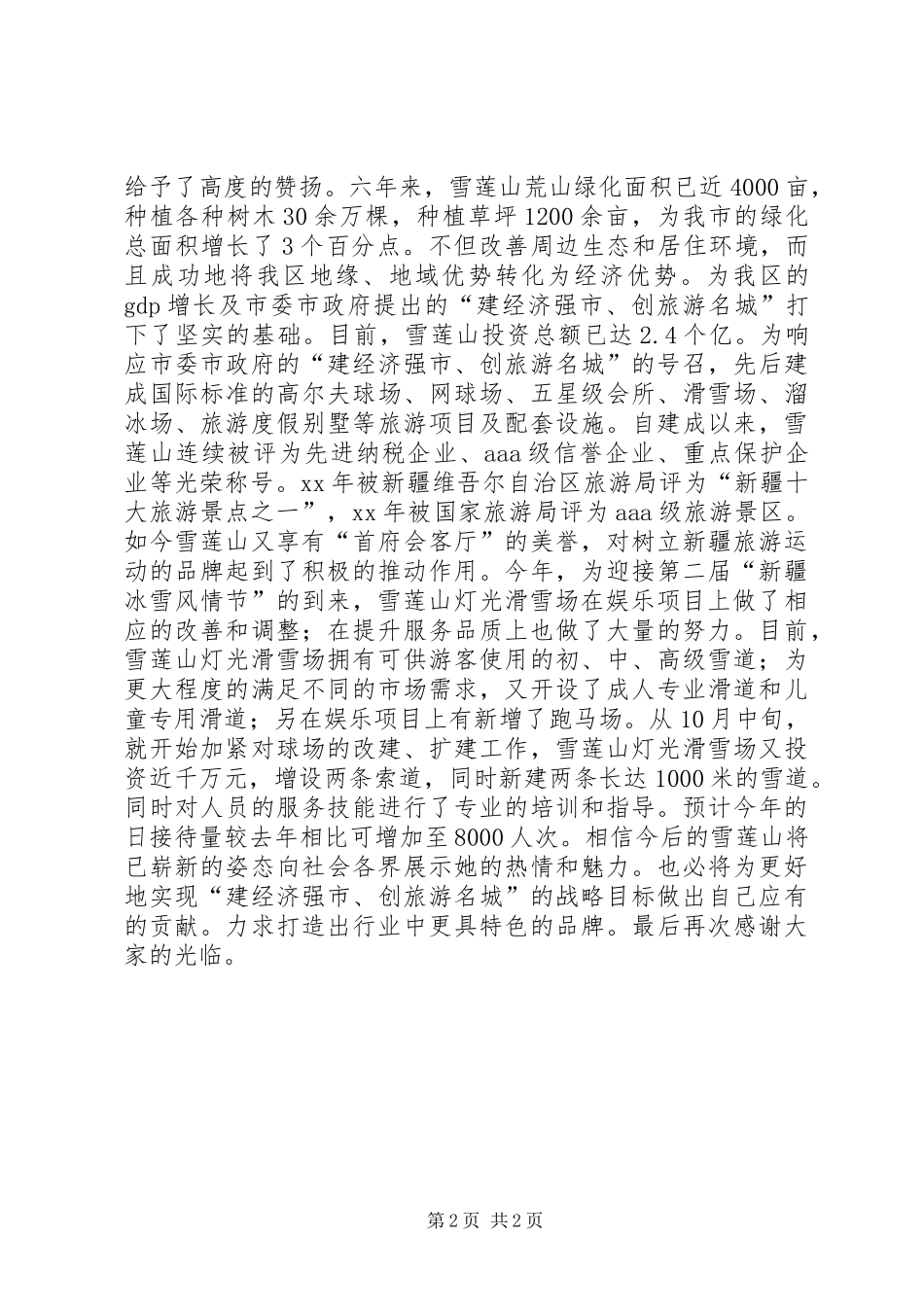 给予了高度的赞扬。六年来，雪莲山荒山绿化面积已近4000亩，种植各种树木30余万棵，种植草坪1200余亩，为我市的绿化总面积增长了3个百分点。不但改善周边生态和居住环境，而且成功地将我区地缘、地域优势转化为经济优势。为我区的gdp增长及市委市政府提出的“建经济强市、创旅游名城”打下了坚实的基础。目前，雪莲山投资总额已达2.4个亿。为响应市委市政府的“建经济强市、创旅游名城”的号召，先后建成国际标准的高尔夫球场、网球场、五星级会所、滑雪场、溜冰场、旅游度假别墅等旅游项目及配套设施。自建成以来，雪莲山连续被评为先进纳税企业、aaa级信誉企业、重点保护企业等光荣称号。xx年被新疆维吾尔自治区旅游局评为“新疆十大旅游景点之一”，xx年被国家旅游局评为aaa级旅游景区。如今雪莲山又享有“首府会客厅”的美誉，对树立新疆旅游运动的品牌起到了积极的推动作用。今年，为迎接第二届“新疆冰雪风情节”的到来，雪莲山灯光滑雪场在娱乐项目上做了相应的改善和调整；在提升服务品质上也做了大量的努力。目前，雪莲山灯光滑雪场拥有可供游客使用的初、中、高级雪道；为更大程度的满足不同的市场需求，又开设了成人专业滑道和儿童专用滑道；另在娱乐项目上有新增了跑马场。从10月中旬，就开始加紧对球场的改建、扩建工作，雪莲山灯光滑雪场又投资近千万元，增设两条索道，同时新建两条长达1000米的雪道。同时对人员的服务技能进行了专业的培训和指导。预计今年的日接待量较去年相比可增加至8000人次。相信今后的雪莲山将已崭新的姿态向社会各界展示她的热情和魅力。也必将为更好地实现“建经济强市、创旅游名城”的战略目标做出自己应有的贡献。力求打造出行业中更具特色的品牌。最后再次感谢大家的光临。

第2页 共2页